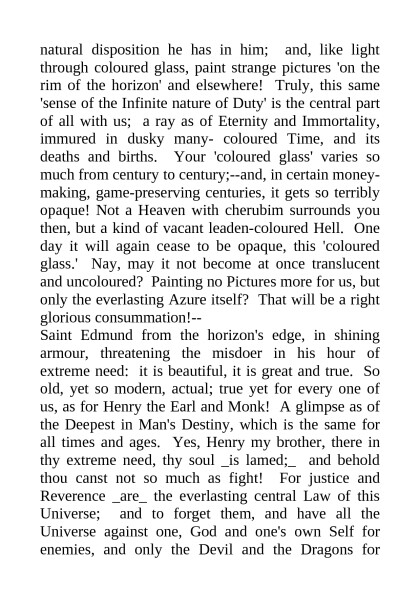 natural disposition he has in him; and, like light through coloured glass, paint strange pictures 'on the rim of the horizon' and elsewhere! Truly, this same 'sense of the Infinite nature of Duty' is the central part of all with us; a ray as of Eternity and Immortality, immured in dusky many- coloured Time, and its deaths and births. Your 'coloured glass' varies so much from century to century;--and, in certain money-making, game-preserving centuries, it gets so terribly opaque! Not a Heaven with cherubim surrounds you then, but a kind of vacant leaden-coloured Hell. One day it will again cease to be opaque, this 'coloured glass.' Nay, may it not become at once translucent and uncoloured? Painting no Pictures more for us, but only the everlasting Azure itself? That will be a right glorious consummation!--
Saint Edmund from the horizon's edge, in shining armour, threatening the misdoer in his hour of extreme need: it is beautiful, it is great and true. So old, yet so modern, actual; true yet for every one of us, as for Henry the Earl and Monk! A glimpse as of the Deepest in Man's Destiny, which is the same for all times and ages. Yes, Henry my brother, there in thy extreme need, thy soul _is lamed;_ and behold thou canst not so much as fight! For justice and Reverence _are_ the everlasting central Law of this Universe; and to forget them, and have all the Universe against one, God and one's own Self for enemies, and only the Devil and the Dragons for